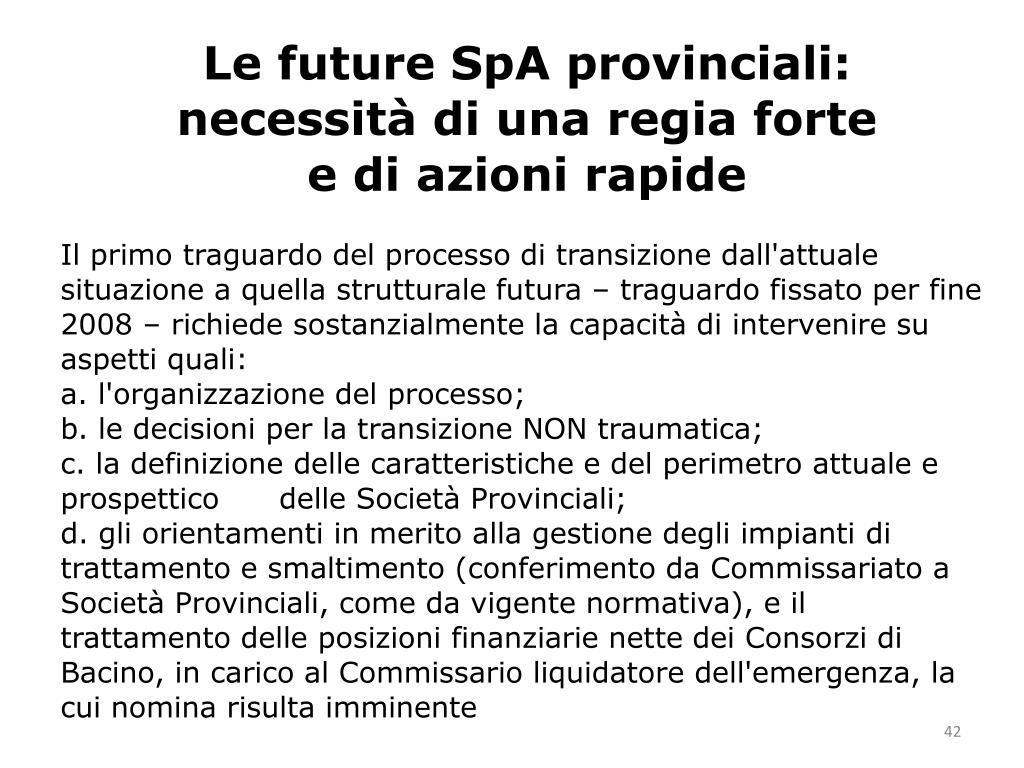 Le future SpA provinciali:
necessità di una regia forte
e di azioni rapide

Il primo traguardo del processo di transizione dall'attuale situazione a quella strutturale futura – traguardo fissato per fine 2008 – richiede sostanzialmente la capacità di intervenire su aspetti quali:

a. l'organizzazione del processo;
b. le decisioni per la transizione NON traumatica;
c. la definizione delle caratteristiche e del perimetro attuale e prospettico delle Società Provinciali;
d. gli orientamenti in merito alla gestione degli impianti di trattamento e smaltimento (conferimento da Commissariato a Società Provinciali, come da vigente normativa), e il trattamento delle posizioni finanziarie nette dei Consorzi di Bacino, in carico al Commissario liquidatore dell'emergenza, la cui nomina risulta imminente

42